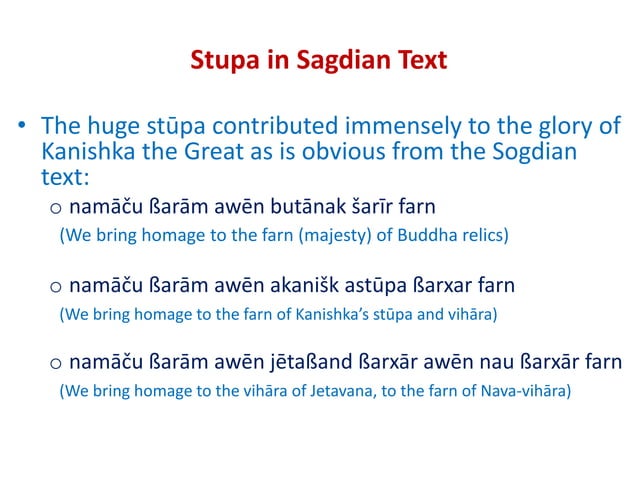 Stupa in Sagdian Text

• The huge stūpa contributed immensely to the glory of Kanishka the Great as is obvious from the Sogdian text:

o namāču ßarām awēn butānak šarīr farn
(We bring homage to the farn (majesty) of Buddha relics)

o namāču ßarām awēn akanišk astūpa ßarxar farn
(We bring homage to the farn of Kanishka's stūpa and vihāra)

o namāču ßarām awēn jētaßand ßarxār awēn nau ßarxār farn
(We bring homage to the vihāra of Jetavana, to the farn of Nava-vihāra)